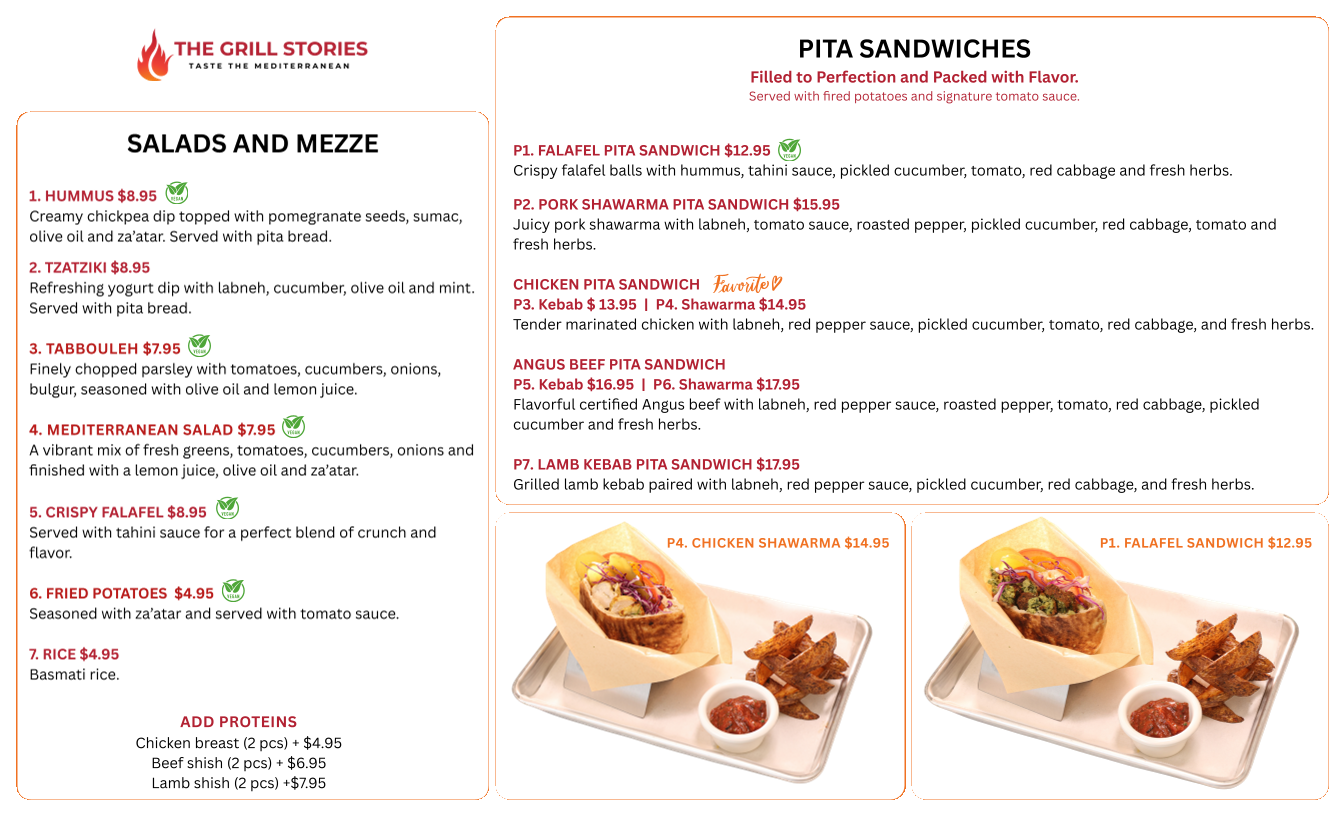 THE GRILL STORIES
TASTE THE MEDITERRANEAN

SALADS AND MEZZE

1. HUMMUS $8.95 VEGAN
Creamy chickpea dip topped with pomegranate seeds, sumac, olive oil and za'atar. Served with pita bread.

2. TZATZIKI $8.95
Refreshing yogurt dip with labneh, cucumber, olive oil and mint. Served with pita bread.

3. TABBOULEH $7.95 VEGAN
Finely chopped parsley with tomatoes, cucumbers, onions, bulgur, seasoned with olive oil and lemon juice.

4. MEDITERRANEAN SALAD $7.95 VEGAN
A vibrant mix of fresh greens, tomatoes, cucumbers, onions and finished with a lemon juice, olive oil and za'atar.

5. CRISPY FALAFEL $8.95 VEGAN
Served with tahini sauce for a perfect blend of crunch and flavor.

6. FRIED POTATOES $4.95 VEGAN
Seasoned with za'atar and served with tomato sauce.

7. RICE $4.95
Basmati rice.

ADD PROTEINS
Chicken breast (2 pcs) + $4.95
Beef shish (2 pcs) + $6.95
Lamb shish (2 pcs) +$7.95

PITA SANDWICHES
Filled to Perfection and Packed with Flavor.
Served with fired potatoes and signature tomato sauce.

P1. FALAFEL PITA SANDWICH $12.95 VEGAN
Crispy falafel balls with hummus, tahini sauce, pickled cucumber, tomato, red cabbage and fresh herbs.

P2. PORK SHAWARMA PITA SANDWICH $15.95
Juicy pork shawarma with labneh, tomato sauce, roasted pepper, pickled cucumber, red cabbage, tomato and fresh herbs.

CHICKEN PITA SANDWICH Favorite
P3. Kebab $ 13.95 | P4. Shawarma $14.95
Tender marinated chicken with labneh, red pepper sauce, pickled cucumber, tomato, red cabbage, and fresh herbs.

ANGUS BEEF PITA SANDWICH
P5. Kebab $16.95 | P6. Shawarma $17.95
Flavorful certified Angus beef with labneh, red pepper sauce, roasted pepper, tomato, red cabbage, pickled cucumber and fresh herbs.

P7. LAMB KEBAB PITA SANDWICH $17.95
Grilled lamb kebab paired with labneh, red pepper sauce, pickled cucumber, red cabbage, and fresh herbs.

P4. CHICKEN SHAWARMA $14.95

P1. FALAFEL SANDWICH $12.95